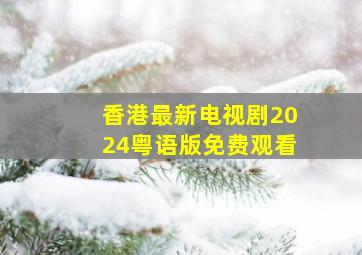 香港最新电视剧2024粤语版免费观看